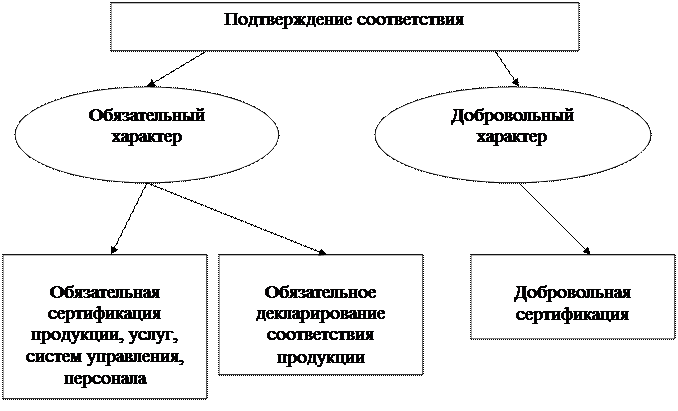 Подтверждение соответствия

Обязательный характер

Добровольный характер

Обязательная сертификация продукции, услуг, систем управления, персонала

Обязательное декларирование соответствия продукции

Добровольная сертификация